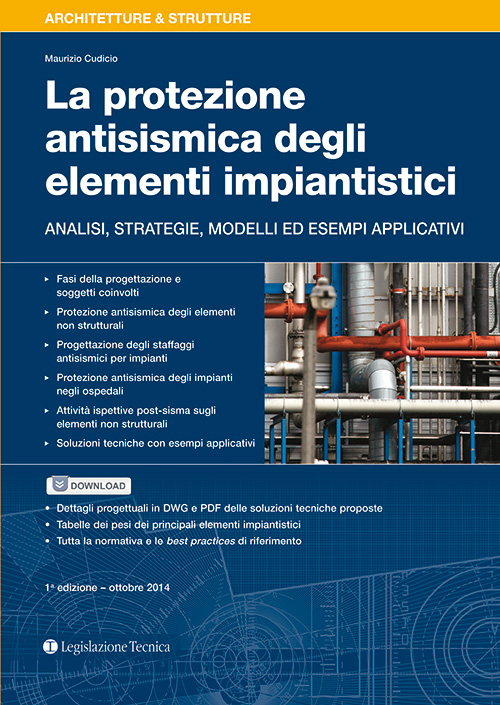 ARCHITETTURE & STRUTTURE

Maurizio Cudicio

La protezione antisismica degli elementi impiantistici

ANALISI, STRATEGIE, MODELLI ED ESEMPI APPLICATIVI

▸ Fasi della progettazione e soggetti coinvolti
▸ Protezione antisismica degli elementi non strutturali
▸ Progettazione degli staffaggi antisismici per impianti
▸ Protezione antisismica degli impianti negli ospedali
▸ Attività ispettive post-sisma sugli elementi non strutturali
▸ Soluzioni tecniche con esempi applicativi

DOWNLOAD

• Dettagli progettuali in DWG e PDF delle soluzioni tecniche proposte
• Tabelle dei pesi dei principali elementi impiantistici
• Tutta la normativa e le best practices di riferimento

1ª edizione – ottobre 2014

Legislazione Tecnica